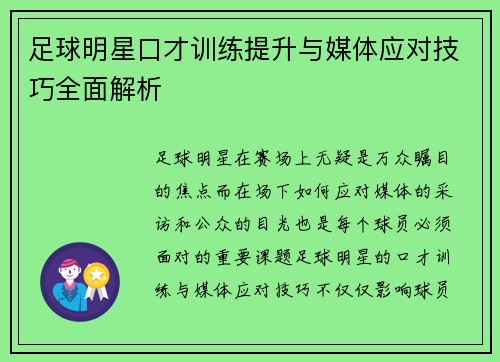 足球明星口才训练提升与媒体应对技巧全面解析

足球明星在赛场上无疑是万众瞩目的焦点而在场下如何应对媒体的采访和公众的目光也是每个球员必须面对的重要课题足球明星的口才训练与媒体应对技巧不仅仅影响球员